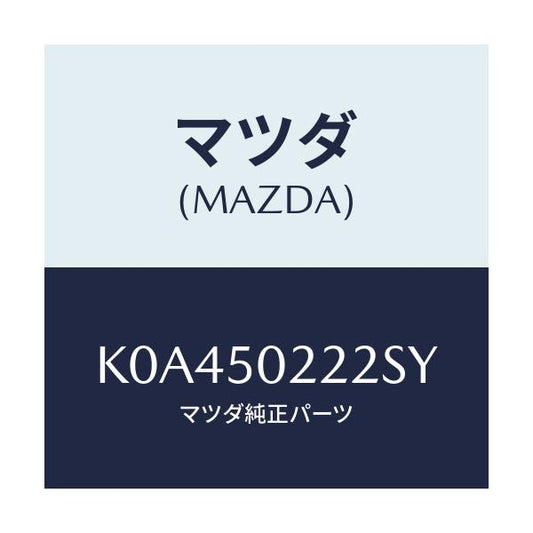 マツダ
(MAZDA)

K0A450222SY
マツダ純正パーツ